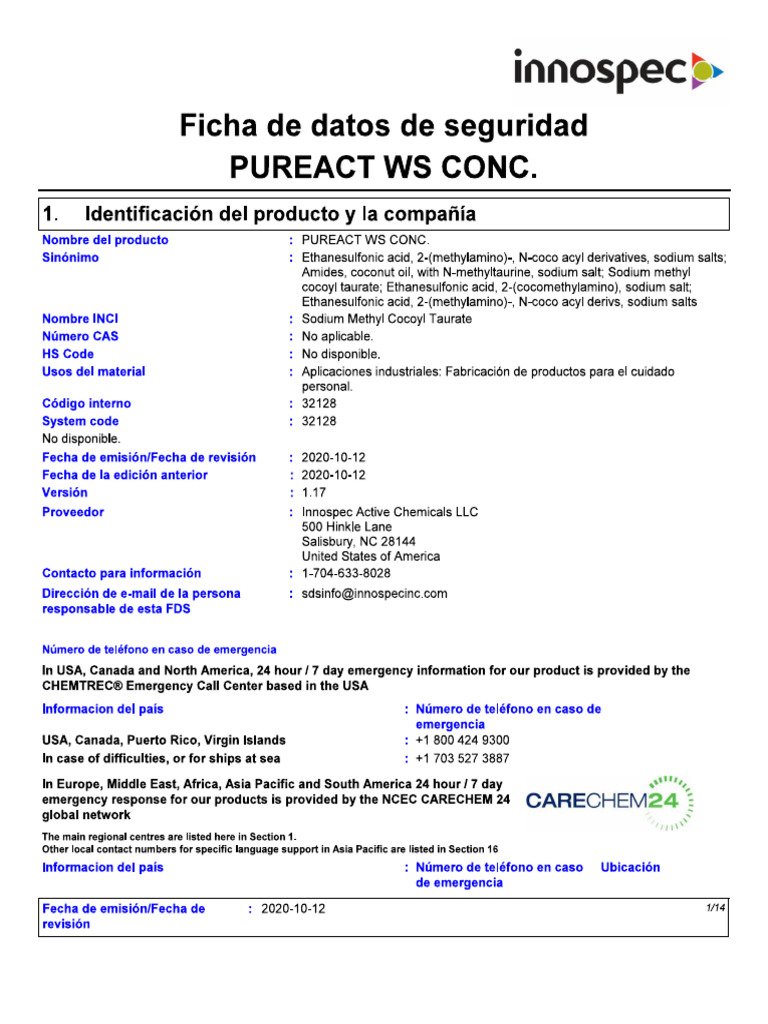 innospec

Ficha de datos de seguridad
PUREACT WS CONC.

1. Identificación del producto y la compañía

Nombre del producto : PUREACT WS CONC.
Sinónimo : Ethanesulfonic acid, 2-(methylamino)-, N-coco acyl derivatives, sodium salts; Amides, coconut oil, with N-methyltaurine, sodium salt; Sodium methyl cocoyl taurate; Ethanesulfonic acid, 2-(cocomethylamino), sodium salt; Ethanesulfonic acid, 2-(methylamino)-, N-coco acyl derivs, sodium salts
Nombre INCI : Sodium Methyl Cocoyl Taurate
Número CAS : No aplicable.
HS Code : No disponible.
Usos del material : Aplicaciones industriales: Fabricación de productos para el cuidado personal.
Código interno : 32128
System code : 32128
No disponible.
Fecha de emisión/Fecha de revisión : 2020-10-12
Fecha de la edición anterior : 2020-10-12
Versión : 1.17
Proveedor : Innospec Active Chemicals LLC
500 Hinkle Lane
Salisbury, NC 28144
United States of America
Contacto para información : 1-704-633-8028
Dirección de e-mail de la persona responsable de esta FDS : sdsinfo@innospecinc.com

Número de teléfono en caso de emergencia

In USA, Canada and North America, 24 hour / 7 day emergency information for our product is provided by the CHEMTREC® Emergency Call Center based in the USA

Informacion del país : Número de teléfono en caso de emergencia
USA, Canada, Puerto Rico, Virgin Islands : +1 800 424 9300
In case of difficulties, or for ships at sea : +1 703 527 3887

In Europe, Middle East, Africa, Asia Pacific and South America 24 hour / 7 day emergency response for our products is provided by the NCEC CARECHEM 24 global network

CARECHEM24

The main regional centres are listed here in Section 1.
Other local contact numbers for specific language support in Asia Pacific are listed in Section 16

Informacion del país : Número de teléfono en caso de emergencia Ubicación

Fecha de emisión/Fecha de revisión : 2020-10-12 1/14